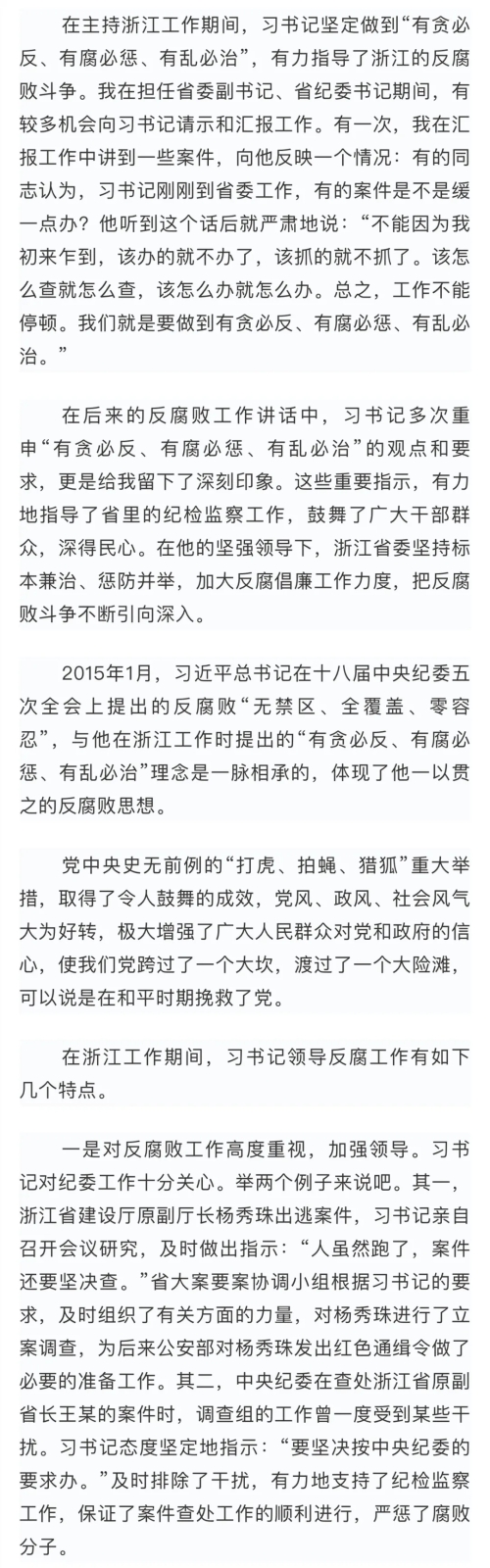 在主持浙江工作期间，习书记坚定做到“有贪必反、有腐必惩、有乱必治”，有力指导了浙江的反腐败斗争。我在担任省委副书记、省纪委书记期间，有较多机会向习书记请示和汇报工作。有一次，我在汇报工作中讲到一些案件，向他反映一个情况：有的同志认为，习书记刚刚到省委工作，有的案件是不是缓一点办？他听到这个话后就严肃地说：“不能因为我初来乍到，该办的就不办了，该抓的就不抓了。该怎么查就怎么查，该怎么办就怎么办。总之，工作不能停顿。我们就是要做到有贪必反、有腐必惩、有乱必治。”

在后来的反腐败工作讲话中，习书记多次重申“有贪必反、有腐必惩、有乱必治”的观点和要求，更是给我留下了深刻印象。这些重要指示，有力地指导了省里的纪检监察工作，鼓舞了广大干部群众，深得民心。在他的坚强领导下，浙江省委坚持标本兼治、惩防并举，加大反腐倡廉工作力度，把反腐败斗争不断引向深入。

2015年1月，习近平总书记在十八届中央纪委五次全会上提出的反腐败“无禁区、全覆盖、零容忍”，与他在浙江工作时提出的“有贪必反、有腐必惩、有乱必治”理念是一脉相承的，体现了他一以贯之的反腐败思想。

党中央史无前例的“打虎、拍蝇、猎狐”重大举措，取得了令人鼓舞的成效，党风、政风、社会风气大为好转，极大增强了广大人民群众对党和政府的信心，使我们党跨过了一个大坎，渡过了一个大险滩，可以说是在和平时期挽救了党。

在浙江工作期间，习书记领导反腐工作有如下几个特点。

一是对反腐败工作高度重视，加强领导。习书记对纪委工作十分关心。举两个例子来说吧。其一，浙江省建设厅原副厅长杨秀珠出逃案件，习书记亲自召开会议研究，及时做出指示：“人虽然跑了，案件还要坚决查。”省大案要案协调小组根据习书记的要求，及时组织了有关方面的力量，对杨秀珠进行了立案调查，为后来公安部对杨秀珠发出红色通缉令做了必要的准备工作。其二，中央纪委在查处浙江省原副省长王某的案件时，调查组的工作曾一度受到某些干扰。习书记态度坚定地指示：“要坚决按中央纪委的要求办。”及时排除了干扰，有力地支持了纪检监察工作，保证了案件查处工作的顺利进行，严惩了腐败分子。